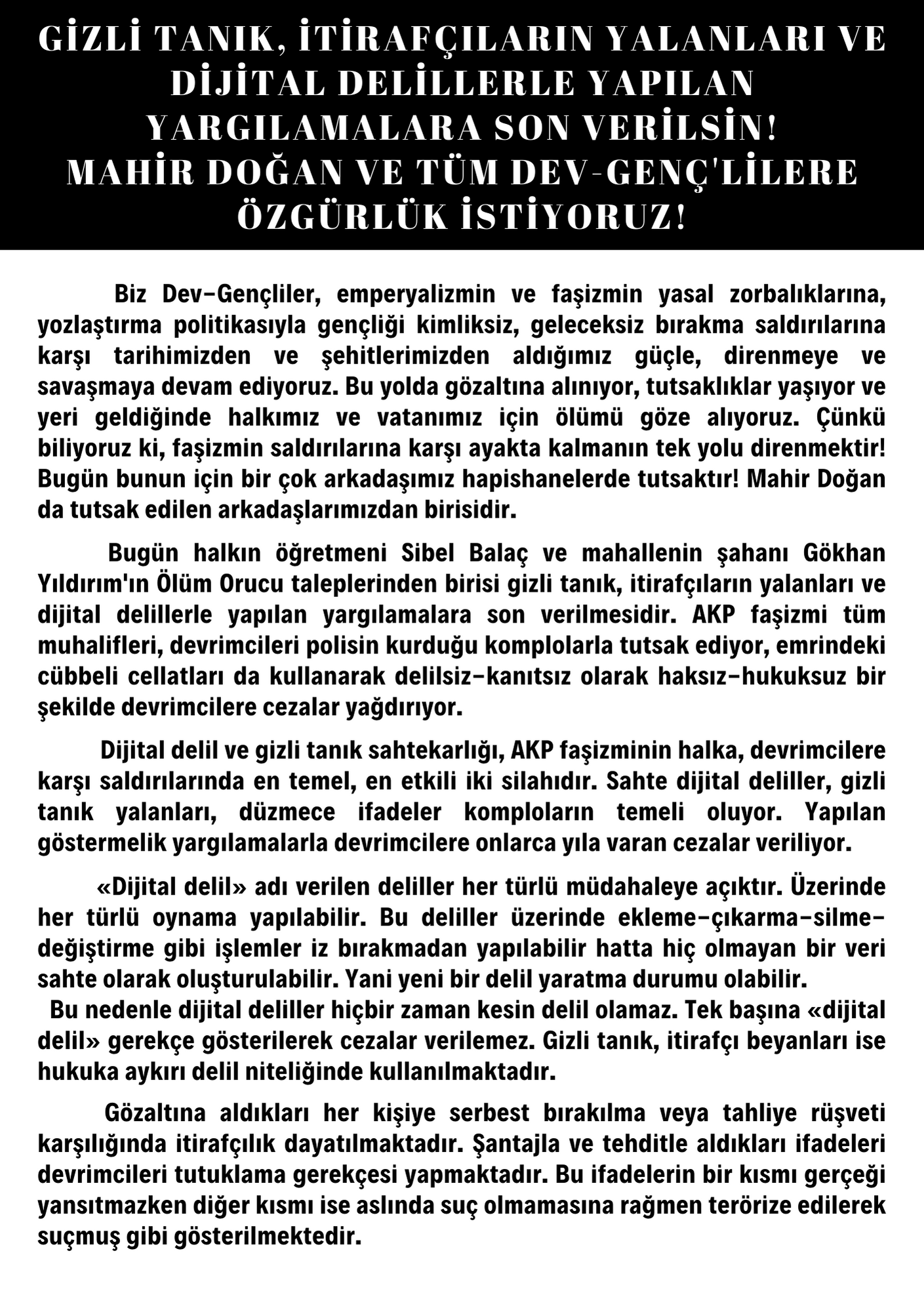 GİZLİ TANIK, İTİRAFÇILARIN YALANLARI VE DİJİTAL DELİLLERLE YAPILAN YARGILAMALARA SON VERİLSİN!
MAHİR DOĞAN VE TÜM DEV-GENÇ'LİLERE ÖZGÜRLÜK İSTİYORUZ!

Biz Dev–Gençliler, emperyalizmin ve faşizmin yasal zorbalıklarına, yozlaştırma politikasıyla gençliği kimliksiz, geleceksiz bırakma saldırılarına karşı tarihimizden ve şehitlerimizden aldığımız güçle, direnmeye ve savaşmaya devam ediyoruz. Bu yolda gözaltına alınıyor, tutsaklıklar yaşıyor ve yeri geldiğinde halkımız ve vatanımız için ölümü göze alıyoruz. Çünkü biliyoruz ki, faşizmin saldırılarına karşı ayakta kalmanın tek yolu direnmektir! Bugün bunun için bir çok arkadaşımız hapishanelerde tutsaktır! Mahir Doğan da tutsak edilen arkadaşlarımızdan birisidir.

Bugün halkın öğretmeni Sibel Balaç ve mahallenin şahanı Gökhan Yıldırım'ın Ölüm Orucu taleplerinden birisi gizli tanık, itirafçıların yalanları ve dijital delillerle yapılan yargılamalara son verilmesidir. AKP faşizmi tüm muhalifleri, devrimcileri polisin kurduğu komplolarla tutsak ediyor, emrindeki cübbeli cellatları da kullanarak delilsiz–kanıtsız olarak haksız–hukuksuz bir şekilde devrimcilere cezalar yağdırıyor.

Dijital delil ve gizli tanık sahtekarlığı, AKP faşizminin halka, devrimcilere karşı saldırılarında en temel, en etkili iki silahıdır. Sahte dijital deliller, gizli tanık yalanları, düzmece ifadeler komploların temeli oluyor. Yapılan göstermelik yargılamalarla devrimcilere onlarca yıla varan cezalar veriliyor.

«Dijital delil» adı verilen deliller her türlü müdahaleye açıktır. Üzerinde her türlü oynama yapılabilir. Bu deliller üzerinde ekleme–çıkarma–silme–değiştirme gibi işlemler iz bırakmadan yapılabilir hatta hiç olmayan bir veri sahte olarak oluşturulabilir. Yani yeni bir delil yaratma durumu olabilir.
Bu nedenle dijital deliller hiçbir zaman kesin delil olamaz. Tek başına «dijital delil» gerekçe gösterilerek cezalar verilemez. Gizli tanık, itirafçı beyanları ise hukuka aykırı delil niteliğinde kullanılmaktadır.

Gözaltına aldıkları her kişiye serbest bırakılma veya tahliye rüşveti karşılığında itirafçılık dayatılmaktadır. Şantajla ve tehditle aldıkları ifadeleri devrimcileri tutuklama gerekçesi yapmaktadır. Bu ifadelerin bir kısmı gerçeği yansıtmazken diğer kısmı ise aslında suç olmamasına rağmen terörize edilerek suçmuş gibi gösterilmektedir.